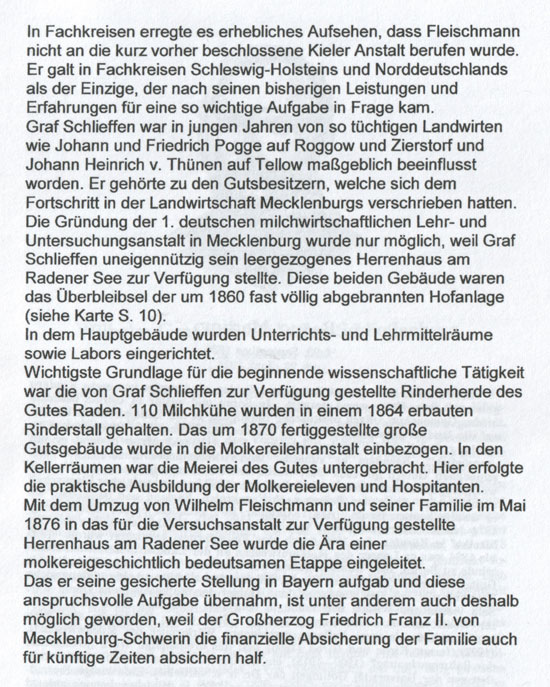 In Fachkreisen erregte es erhebliches Aufsehen, dass Fleischmann nicht an die kurz vorher beschlossene Kieler Anstalt berufen wurde. Er galt in Fachkreisen Schleswig-Holsteins und Norddeutschlands als der Einzige, der nach seinen bisherigen Leistungen und Erfahrungen für eine so wichtige Aufgabe in Frage kam.
Graf Schlieffen war in jungen Jahren von so tüchtigen Landwirten wie Johann und Friedrich Pogge auf Roggow und Zierstorf und Johann Heinrich v. Thünen auf Tellow maßgeblich beeinflusst worden. Er gehörte zu den Gutsbesitzern, welche sich dem Fortschritt in der Landwirtschaft Mecklenburgs verschrieben hatten.
Die Gründung der 1. deutschen milchwirtschaftlichen Lehr- und Untersuchungsanstalt in Mecklenburg wurde nur möglich, weil Graf Schlieffen uneigennützig sein leergezogenes Herrenhaus am Radener See zur Verfügung stellte. Diese beiden Gebäude waren das Überbleibsel der um 1860 fast völlig abgebrannten Hofanlage (siehe Karte S. 10).
In dem Hauptgebäude wurden Unterrichts- und Lehrmittelräume sowie Labors eingerichtet.
Wichtigste Grundlage für die beginnende wissenschaftliche Tätigkeit war die von Graf Schlieffen zur Verfügung gestellte Rinderherde des Gutes Raden. 110 Milchkühe wurden in einem 1864 erbauten Rinderstall gehalten. Das um 1870 fertiggestellte große Gutsgebäude wurde in die Molkereilehranstalt einbezogen. In den Kellerräumen war die Meierei des Gutes untergebracht. Hier erfolgte die praktische Ausbildung der Molkereieleven und Hospitanten.
Mit dem Umzug von Wilhelm Fleischmann und seiner Familie im Mai 1876 in das für die Versuchsanstalt zur Verfügung gestellte Herrenhaus am Radener See wurde die Ära einer molkereigeschichtlich bedeutsamen Etappe eingeleitet.
Das er seine gesicherte Stellung in Bayern aufgab und diese anspruchsvolle Aufgabe übernahm, ist unter anderem auch deshalb möglich geworden, weil der Großherzog Friedrich Franz II. von Mecklenburg-Schwerin die finanzielle Absicherung der Familie auch für künftige Zeiten absichern half.